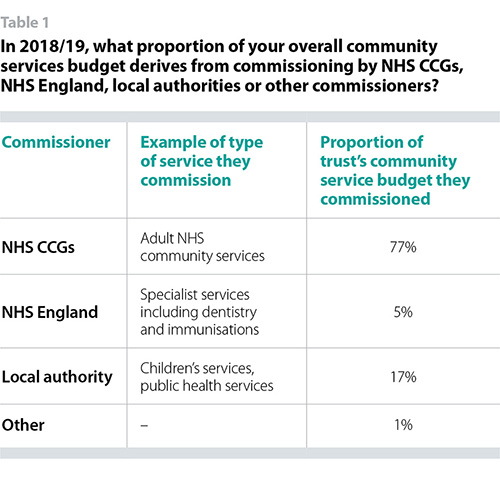 Table 1

In 2018/19, what proportion of your overall community services budget derives from commissioning by NHS CCGs, NHS England, local authorities or other commissioners?

| Commissioner | Example of type of service they commission | Proportion of trust's community service budget they commissioned |
|---|---|---|
| NHS CCGs | Adult NHS community services | 77% |
| NHS England | Specialist services including dentistry and immunisations | 5% |
| Local authority | Children's services, public health services | 17% |
| Other | – | 1% |